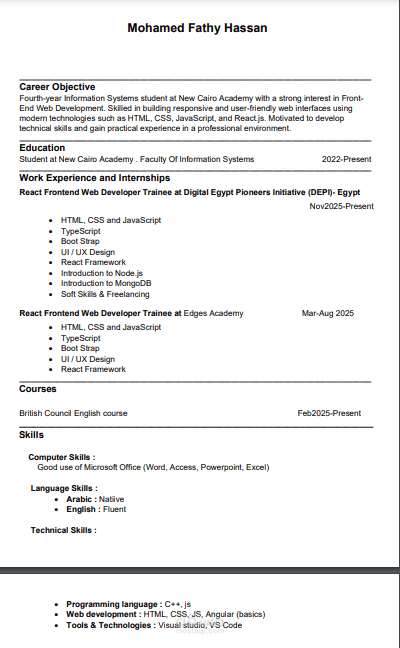 Mohamed Fathy Hassan

Career Objective
Fourth-year Information Systems student at New Cairo Academy with a strong interest in Front-End Web Development. Skilled in building responsive and user-friendly web interfaces using modern technologies such as HTML, CSS, JavaScript, and React.js. Motivated to develop technical skills and gain practical experience in a professional environment.

Education
Student at New Cairo Academy . Faculty Of Information Systems 2022-Present

Work Experience and Internships
React Frontend Web Developer Trainee at Digital Egypt Pioneers Initiative (DEPI)- Egypt
Nov2025-Present

- HTML, CSS and JavaScript
- TypeScript
- Boot Strap
- UI / UX Design
- React Framework
- Introduction to Node.js
- Introduction to MongoDB
- Soft Skills & Freelancing

React Frontend Web Developer Trainee at Edges Academy Mar-Aug 2025

- HTML, CSS and JavaScript
- TypeScript
- Boot Strap
- UI / UX Design
- React Framework

Courses
British Council English course Feb2025-Present

Skills
Computer Skills :
Good use of Microsoft Office (Word, Access, Powerpoint, Excel)

Language Skills :
- Arabic : Natiive
- English : Fluent

Technical Skills :

- Programming language : C++, js
- Web development : HTML, CSS, JS, Angular (basics)
- Tools & Technologies : Visual studio, VS Code

mostaql.com